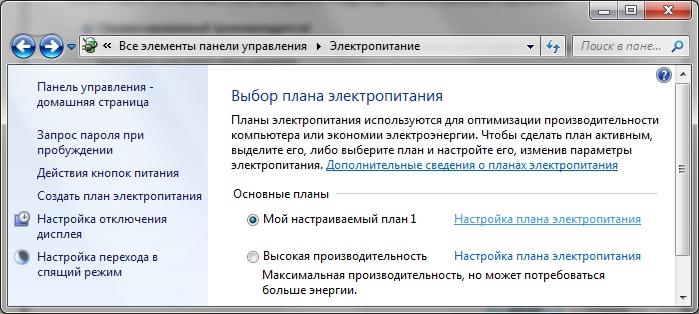 « Все элементы панели управления ▸ Электропитание

Поиск в пане...

Панель управления - домашняя страница

Запрос пароля при пробуждении

Действия кнопок питания

Создать план электропитания

Настройка отключения дисплея

Настройка перехода в спящий режим

Выбор плана электропитания

Планы электропитания используются для оптимизации производительности компьютера или экономии электроэнергии. Чтобы сделать план активным, выделите его, либо выберите план и настройте его, изменив параметры электропитания. Дополнительные сведения о планах электропитания

Основные планы

Мой настраиваемый план 1 Настройка плана электропитания

Высокая производительность Настройка плана электропитания

Максимальная производительность, но может потребоваться больше энергии.